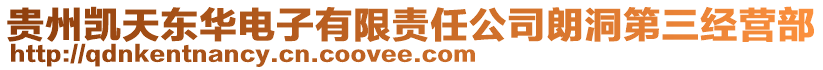 贵州凯天东华电子有限责任公司朗洞第三经营部
http://qdnkentnancy.cn.coovee.com